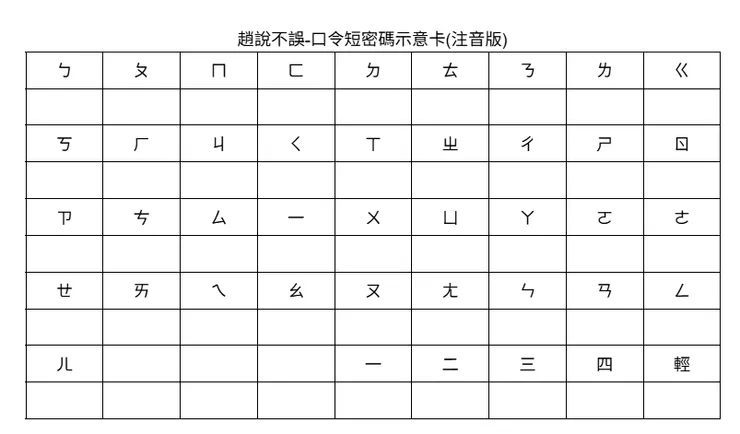 趙說不誤-口令短密碼示意卡(注音版)

| ㄅ | ㄆ | ㄇ | ㄈ | ㄉ | ㄊ | ㄋ | ㄌ | ㄍ |
|---|---|---|---|---|---|---|---|---|
| | | | | | | | | |
| ㄎ | ㄏ | ㄐ | ㄑ | ㄒ | ㄓ | ㄔ | ㄕ | ㄖ |
| | | | | | | | | |
| ㄗ | ㄘ | ㄙ | ㄧ | ㄨ | ㄩ | ㄚ | ㄛ | ㄜ |
| | | | | | | | | |
| ㄝ | ㄞ | ㄟ | ㄠ | ㄡ | ㄤ | ㄣ | ㄢ | ㄥ |
| | | | | | | | | |
| ㄦ | | | | 一 | 二 | 三 | 四 | 輕 |
| | | | | | | | | |